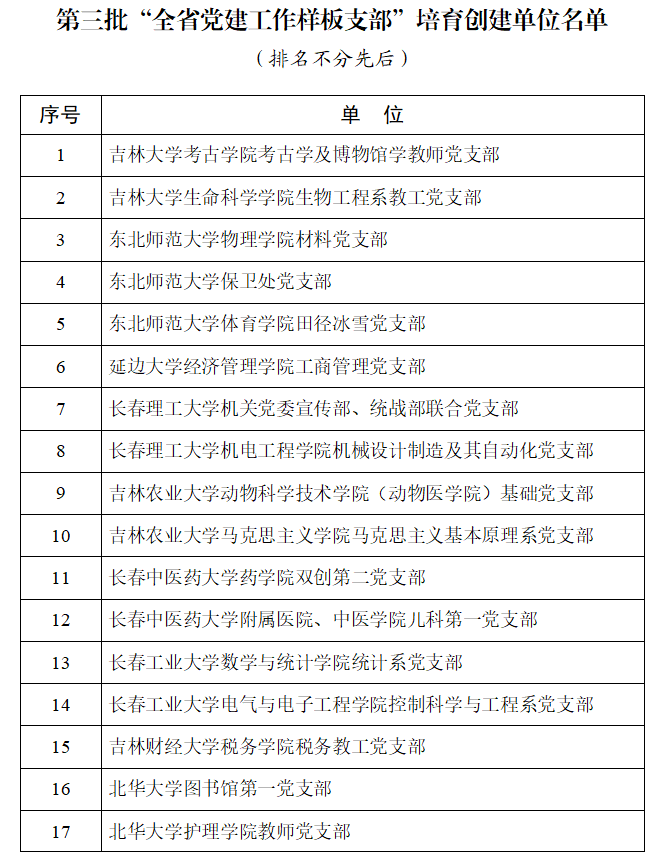 第三批“全省党建工作样板支部”培育创建单位名单

（排名不分先后）

| 序号 | 单 位 |
|---|---|
| 1 | 吉林大学考古学院考古学及博物馆学教师党支部 |
| 2 | 吉林大学生命科学学院生物工程系教工党支部 |
| 3 | 东北师范大学物理学院材料党支部 |
| 4 | 东北师范大学保卫处党支部 |
| 5 | 东北师范大学体育学院田径冰雪党支部 |
| 6 | 延边大学经济管理学院工商管理党支部 |
| 7 | 长春理工大学机关党委宣传部、统战部联合党支部 |
| 8 | 长春理工大学机电工程学院机械设计制造及其自动化党支部 |
| 9 | 吉林农业大学动物科学技术学院（动物医学院）基础党支部 |
| 10 | 吉林农业大学马克思主义学院马克思主义基本原理系党支部 |
| 11 | 长春中医药大学药学院双创第二党支部 |
| 12 | 长春中医药大学附属医院、中医学院儿科第一党支部 |
| 13 | 长春工业大学数学与统计学院统计系党支部 |
| 14 | 长春工业大学电气与电子工程学院控制科学与工程系党支部 |
| 15 | 吉林财经大学税务学院税务教工党支部 |
| 16 | 北华大学图书馆第一党支部 |
| 17 | 北华大学护理学院教师党支部 |